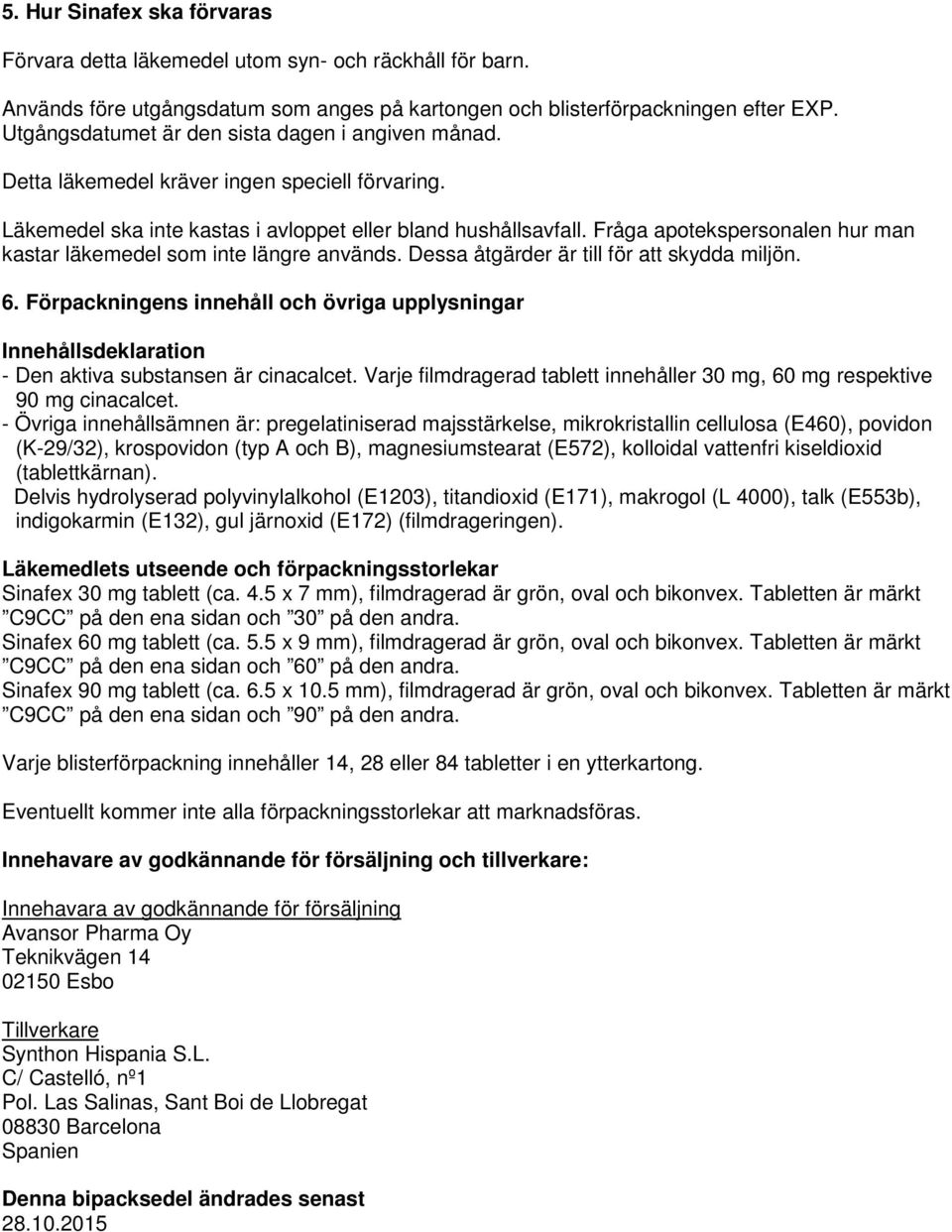 5. Hur Sinafex ska förvaras

Förvara detta läkemedel utom syn- och räckhåll för barn.

Används före utgångsdatum som anges på kartongen och blisterförpackningen efter EXP. Utgångsdatumet är den sista dagen i angiven månad.

Detta läkemedel kräver ingen speciell förvaring.

Läkemedel ska inte kastas i avloppet eller bland hushållsavfall. Fråga apotekspersonalen hur man kastar läkemedel som inte längre används. Dessa åtgärder är till för att skydda miljön.

6. Förpackningens innehåll och övriga upplysningar

Innehållsdeklaration
- Den aktiva substansen är cinacalcet. Varje filmdragerad tablett innehåller 30 mg, 60 mg respektive 90 mg cinacalcet.
- Övriga innehållsämnen är: pregelatiniserad majsstärkelse, mikrokristallin cellulosa (E460), povidon (K-29/32), krospovidon (typ A och B), magnesiumstearat (E572), kolloidal vattenfri kiseldioxid (tablettkärnan).
Delvis hydrolyserad polyvinylalkohol (E1203), titandioxid (E171), makrogol (L 4000), talk (E553b), indigokarmin (E132), gul järnoxid (E172) (filmdrageringen).

Läkemedlets utseende och förpackningsstorlekar
Sinafex 30 mg tablett (ca. 4.5 x 7 mm), filmdragerad är grön, oval och bikonvex. Tabletten är märkt ”C9CC” på den ena sidan och ”30” på den andra.
Sinafex 60 mg tablett (ca. 5.5 x 9 mm), filmdragerad är grön, oval och bikonvex. Tabletten är märkt ”C9CC” på den ena sidan och ”60” på den andra.
Sinafex 90 mg tablett (ca. 6.5 x 10.5 mm), filmdragerad är grön, oval och bikonvex. Tabletten är märkt ”C9CC” på den ena sidan och ”90” på den andra.

Varje blisterförpackning innehåller 14, 28 eller 84 tabletter i en ytterkartong.

Eventuellt kommer inte alla förpackningsstorlekar att marknadsföras.

Innehavare av godkännande för försäljning och tillverkare:

Innehavara av godkännande för försäljning
Avansor Pharma Oy
Teknikvägen 14
02150 Esbo

Tillverkare
Synthon Hispania S.L.
C/ Castelló, nº1
Pol. Las Salinas, Sant Boi de Llobregat
08830 Barcelona
Spanien

Denna bipacksedel ändrades senast
28.10.2015